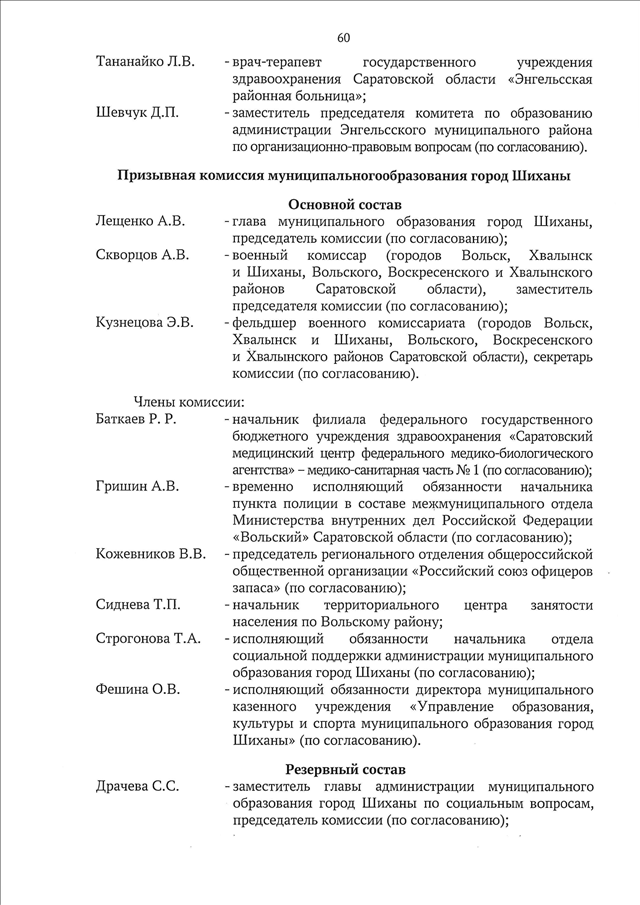 60

Тананайко Л.В. - врач-терапевт государственного учреждения здравоохранения Саратовской области «Энгельсская районная больница»;

Шевчук Д.П. - заместитель председателя комитета по образованию администрации Энгельсского муниципального района по организационно-правовым вопросам (по согласованию).

Призывная комиссия муниципальногообразования город Шиханы

Основной состав

Лещенко А.В. - глава муниципального образования город Шиханы, председатель комиссии (по согласованию);

Скворцов А.В. - военный комиссар (городов Вольск, Хвалынск и Шиханы, Вольского, Воскресенского и Хвалынского районов Саратовской области), заместитель председателя комиссии (по согласованию);

Кузнецова Э.В. - фельдшер военного комиссариата (городов Вольск, Хвалынск и Шиханы, Вольского, Воскресенского и Хвалынского районов Саратовской области), секретарь комиссии (по согласованию).

Члены комиссии:

Баткаев Р. Р. - начальник филиала федерального государственного бюджетного учреждения здравоохранения «Саратовский медицинский центр федерального медико-биологического агентства» – медико-санитарная часть № 1 (по согласованию);

Гришин А.В. - временно исполняющий обязанности начальника пункта полиции в составе межмуниципального отдела Министерства внутренних дел Российской Федерации «Вольский» Саратовской области (по согласованию);

Кожевников В.В. - председатель регионального отделения общероссийской общественной организации «Российский союз офицеров запаса» (по согласованию);

Сиднева Т.П. - начальник территориального центра занятости населения по Вольскому району;

Строгонова Т.А. - исполняющий обязанности начальника отдела социальной поддержки администрации муниципального образования город Шиханы (по согласованию);

Фешина О.В. - исполняющий обязанности директора муниципального казенного учреждения «Управление образования, культуры и спорта муниципального образования город Шиханы» (по согласованию).

Резервный состав

Драчева С.С. - заместитель главы администрации муниципального образования город Шиханы по социальным вопросам, председатель комиссии (по согласованию);